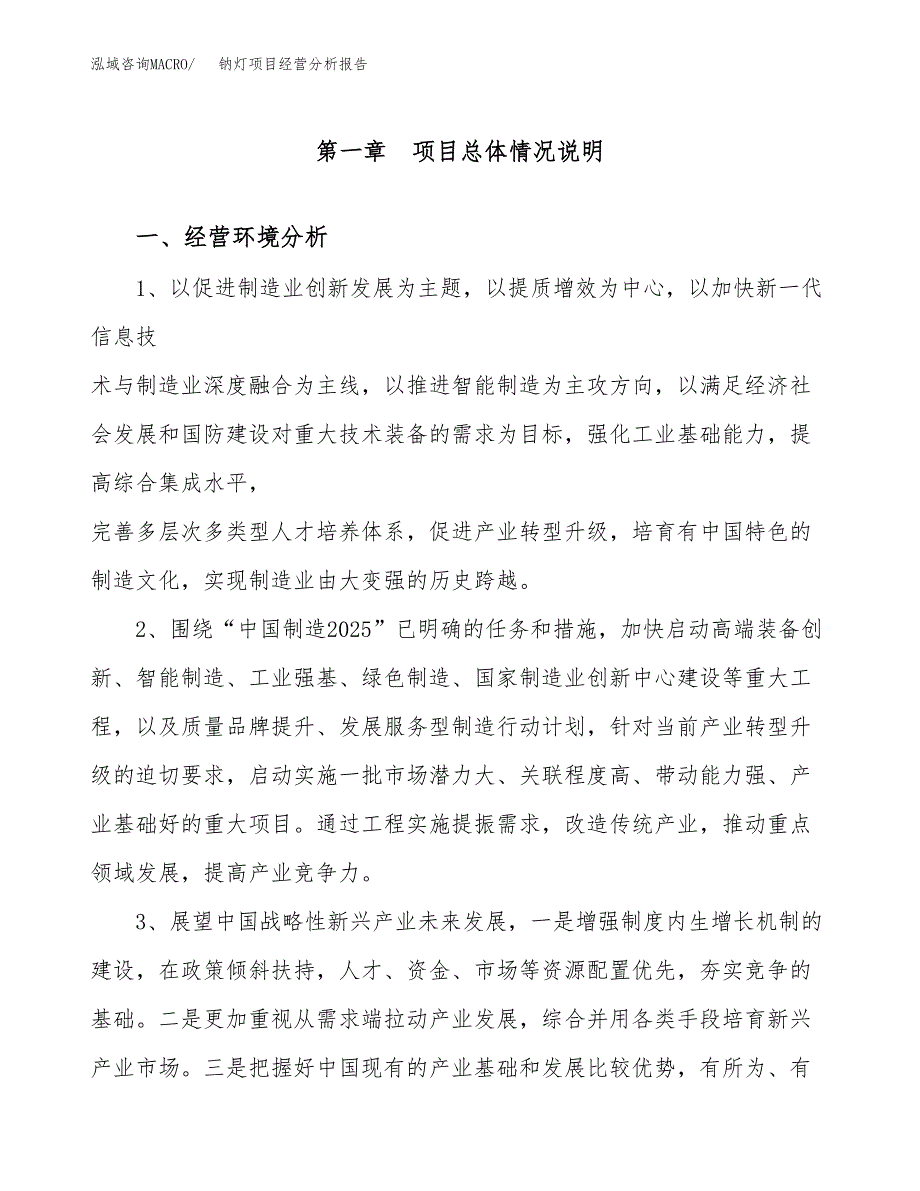 泓域咨询MACRO/　　钠灯项目经营分析报告

第一章　项目总体情况说明

一、经营环境分析

1、以促进制造业创新发展为主题，以提质增效为中心，以加快新一代信息技

术与制造业深度融合为主线，以推进智能制造为主攻方向，以满足经济社会发展和国防建设对重大技术装备的需求为目标，强化工业基础能力，提高综合集成水平，

完善多层次多类型人才培养体系，促进产业转型升级，培育有中国特色的制造文化，实现制造业由大变强的历史跨越。

2、围绕“中国制造2025”已明确的任务和措施，加快启动高端装备创新、智能制造、工业强基、绿色制造、国家制造业创新中心建设等重大工程，以及质量品牌提升、发展服务型制造行动计划，针对当前产业转型升级的迫切要求，启动实施一批市场潜力大、关联程度高、带动能力强、产业基础好的重大项目。通过工程实施提振需求，改造传统产业，推动重点领域发展，提高产业竞争力。

3、展望中国战略性新兴产业未来发展，一是增强制度内生增长机制的建设，在政策倾斜扶持，人才、资金、市场等资源配置优先，夯实竞争的基础。二是更加重视从需求端拉动产业发展，综合并用各类手段培育新兴产业市场。三是把握好中国现有的产业基础和发展比较优势，有所为、有